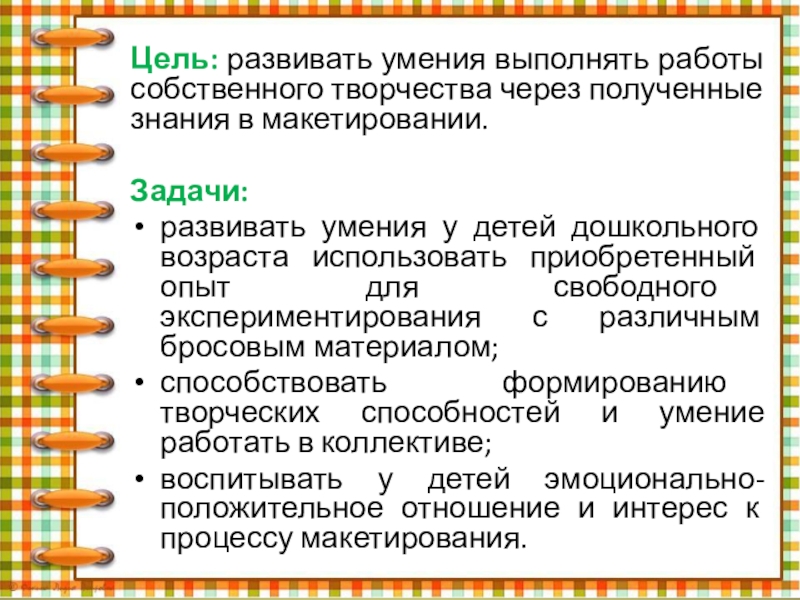 Цель: развивать умения выполнять работы собственного творчества через полученные знания в макетировании.

Задачи:
• развивать умения у детей дошкольного возраста использовать приобретенный опыт для свободного экспериментирования с различным бросовым материалом;
• способствовать формированию творческих способностей и умение работать в коллективе;
• воспитывать у детей эмоционально-положительное отношение и интерес к процессу макетирования.